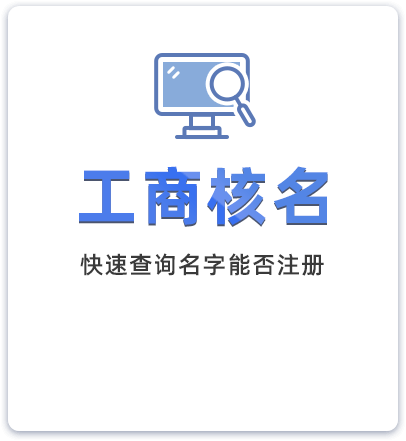 工商核名

快速查询名字能否注册